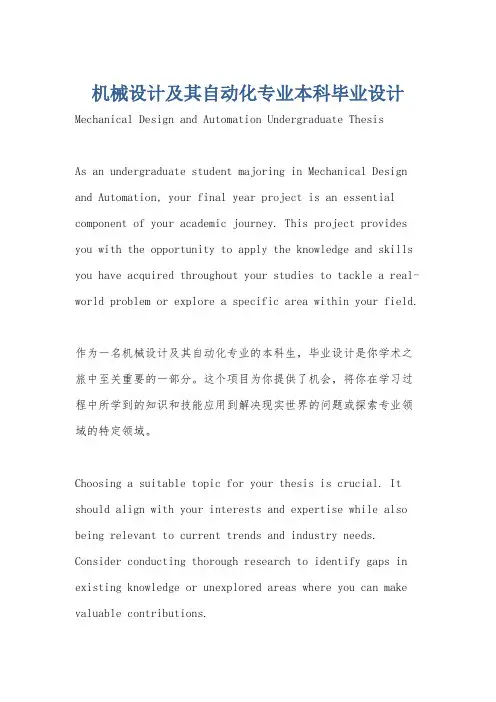 机械设计及其自动化专业本科毕业设计

Mechanical Design and Automation Undergraduate Thesis

As an undergraduate student majoring in Mechanical Design and Automation, your final year project is an essential component of your academic journey. This project provides you with the opportunity to apply the knowledge and skills you have acquired throughout your studies to tackle a real-world problem or explore a specific area within your field.

作为一名机械设计及其自动化专业的本科生，毕业设计是你学术之旅中至关重要的一部分。这个项目为你提供了机会，将你在学习过程中所学到的知识和技能应用到解决现实世界的问题或探索专业领域的特定领域。

Choosing a suitable topic for your thesis is crucial. It should align with your interests and expertise while also being relevant to current trends and industry needs. Consider conducting thorough research to identify gaps in existing knowledge or unexplored areas where you can make valuable contributions.